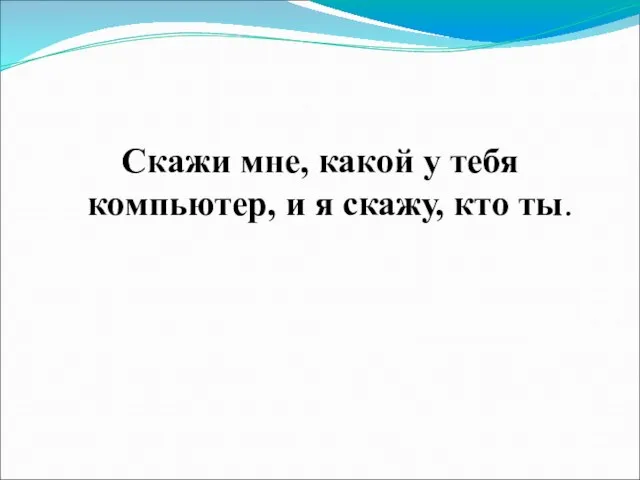 Скажи мне, какой у тебя компьютер, и я скажу, кто ты.